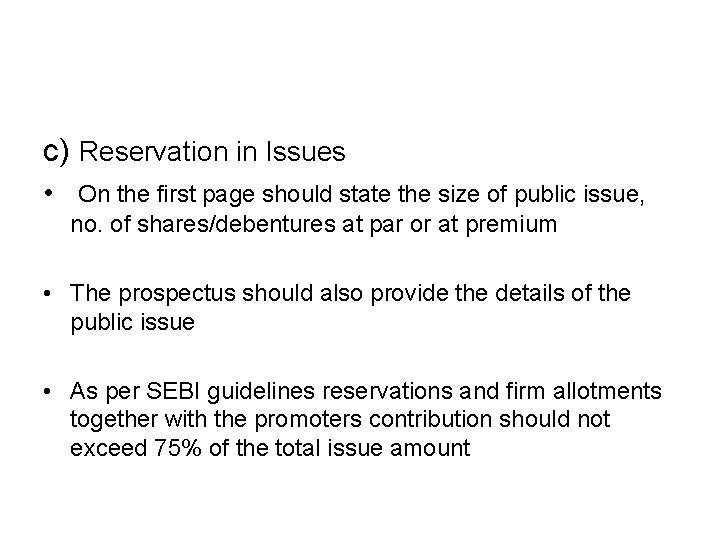 c) Reservation in Issues

• On the first page should state the size of public issue, no. of shares/debentures at par or at premium

• The prospectus should also provide the details of the public issue

• As per SEBI guidelines reservations and firm allotments together with the promoters contribution should not exceed 75% of the total issue amount